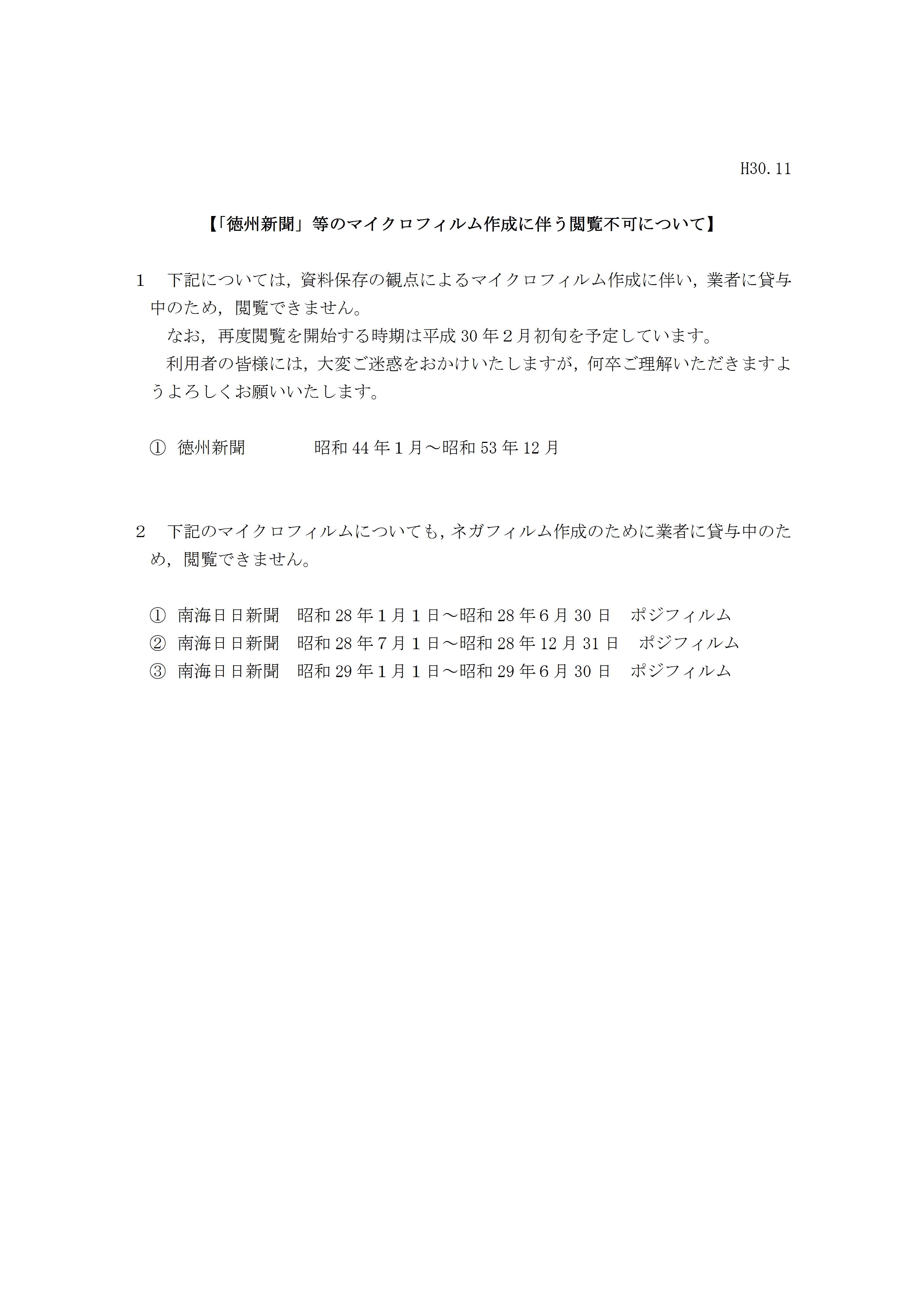 H30.11

【「徳州新聞」等のマイクロフィルム作成に伴う閲覧不可について】

1　下記については，資料保存の観点によるマイクロフィルム作成に伴い，業者に貸与中のため，閲覧できません。

なお，再度閲覧を開始する時期は平成30年２月初旬を予定しています。

利用者の皆様には，大変ご迷惑をおかけいたしますが，何卒ご理解いただきますようよろしくお願いいたします。

①　徳州新聞　　　昭和44年１月～昭和53年12月

2　下記のマイクロフィルムについても，ネガフィルム作成のために業者に貸与中のため，閲覧できません。

①　南海日日新聞　昭和28年１月１日～昭和28年６月30日　ポジフィルム
②　南海日日新聞　昭和28年７月１日～昭和28年12月31日　ポジフィルム
③　南海日日新聞　昭和29年１月１日～昭和29年６月30日　ポジフィルム